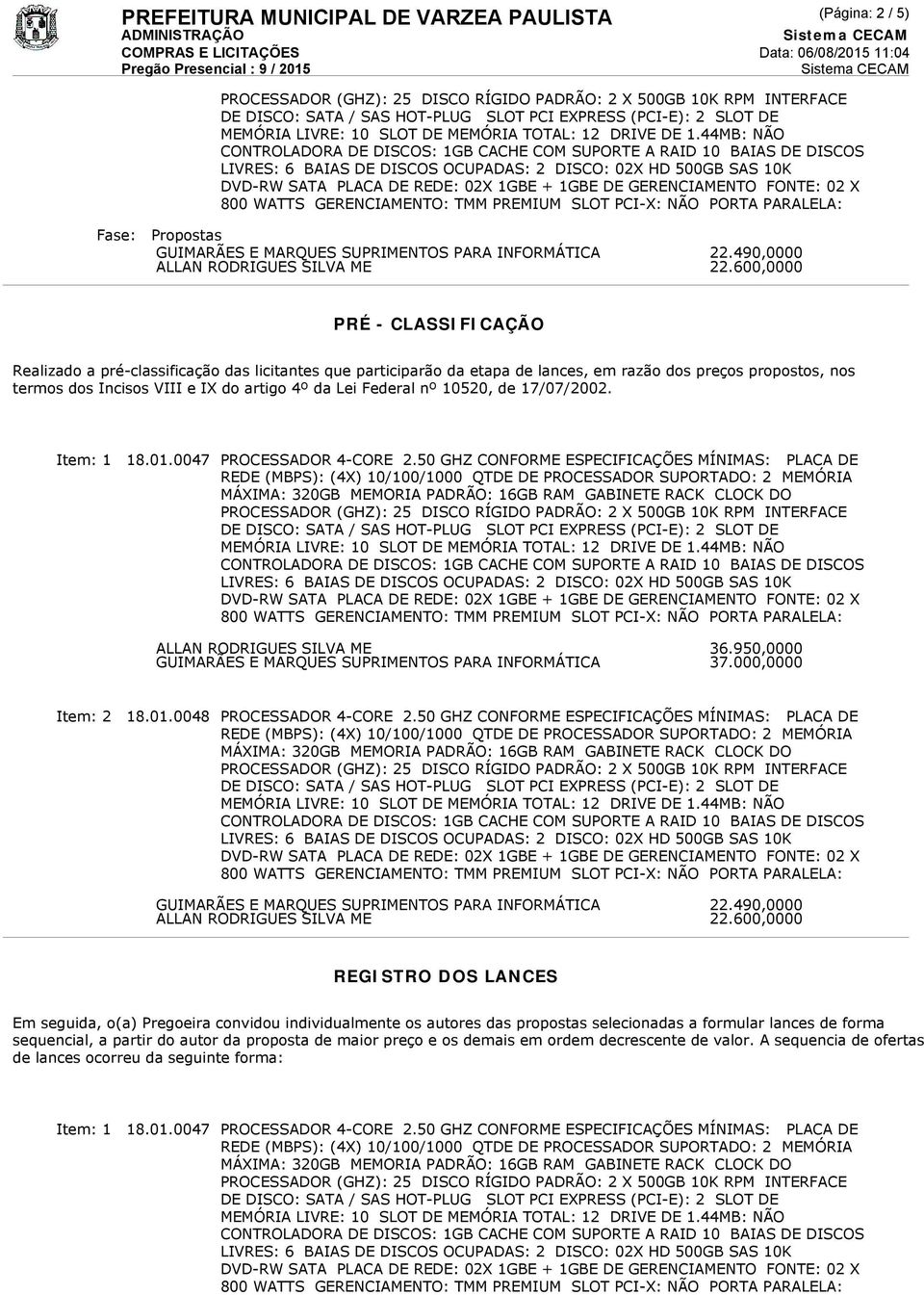 PREFEITURA MUNICIPAL DE VARZEA PAULISTA
ADMINISTRAÇÃO
COMPRAS E LICITAÇÕES
Pregão Presencial : 9 / 2015

(Página: 2 / 5)
Sistema CECAM
Data: 06/08/2015 11:04
Sistema CECAM

PROCESSADOR (GHZ): 25 DISCO RÍGIDO PADRÃO: 2 X 500GB 10K RPM INTERFACE DE DISCO: SATA / SAS HOT-PLUG SLOT PCI EXPRESS (PCI-E): 2 SLOT DE MEMÓRIA LIVRE: 10 SLOT DE MEMÓRIA TOTAL: 12 DRIVE DE 1.44MB: NÃO CONTROLADORA DE DISCOS: 1GB CACHE COM SUPORTE A RAID 10 BAIAS DE DISCOS LIVRES: 6 BAIAS DE DISCOS OCUPADAS: 2 DISCO: 02X HD 500GB SAS 10K DVD-RW SATA PLACA DE REDE: 02X 1GBE + 1GBE DE GERENCIAMENTO FONTE: 02 X 800 WATTS GERENCIAMENTO: TMM PREMIUM SLOT PCI-X: NÃO PORTA PARALELA:

Fase: Propostas
GUIMARÃES E MARQUES SUPRIMENTOS PARA INFORMÁTICA 22.490,0000
ALLAN RODRIGUES SILVA ME 22.600,0000

PRÉ - CLASSIFICAÇÃO

Realizado a pré-classificação das licitantes que participarão da etapa de lances, em razão dos preços propostos, nos termos dos Incisos VIII e IX do artigo 4º da Lei Federal nº 10520, de 17/07/2002.

Item: 1 18.01.0047 PROCESSADOR 4-CORE 2.50 GHZ CONFORME ESPECIFICAÇÕES MÍNIMAS: PLACA DE REDE (MBPS): (4X) 10/100/1000 QTDE DE PROCESSADOR SUPORTADO: 2 MEMÓRIA MÁXIMA: 320GB MEMORIA PADRÃO: 16GB RAM GABINETE RACK CLOCK DO PROCESSADOR (GHZ): 25 DISCO RÍGIDO PADRÃO: 2 X 500GB 10K RPM INTERFACE DE DISCO: SATA / SAS HOT-PLUG SLOT PCI EXPRESS (PCI-E): 2 SLOT DE MEMÓRIA LIVRE: 10 SLOT DE MEMÓRIA TOTAL: 12 DRIVE DE 1.44MB: NÃO CONTROLADORA DE DISCOS: 1GB CACHE COM SUPORTE A RAID 10 BAIAS DE DISCOS LIVRES: 6 BAIAS DE DISCOS OCUPADAS: 2 DISCO: 02X HD 500GB SAS 10K DVD-RW SATA PLACA DE REDE: 02X 1GBE + 1GBE DE GERENCIAMENTO FONTE: 02 X 800 WATTS GERENCIAMENTO: TMM PREMIUM SLOT PCI-X: NÃO PORTA PARALELA:

ALLAN RODRIGUES SILVA ME 36.950,0000
GUIMARÃES E MARQUES SUPRIMENTOS PARA INFORMÁTICA 37.000,0000

Item: 2 18.01.0048 PROCESSADOR 4-CORE 2.50 GHZ CONFORME ESPECIFICAÇÕES MÍNIMAS: PLACA DE REDE (MBPS): (4X) 10/100/1000 QTDE DE PROCESSADOR SUPORTADO: 2 MEMÓRIA MÁXIMA: 320GB MEMORIA PADRÃO: 16GB RAM GABINETE RACK CLOCK DO PROCESSADOR (GHZ): 25 DISCO RÍGIDO PADRÃO: 2 X 500GB 10K RPM INTERFACE DE DISCO: SATA / SAS HOT-PLUG SLOT PCI EXPRESS (PCI-E): 2 SLOT DE MEMÓRIA LIVRE: 10 SLOT DE MEMÓRIA TOTAL: 12 DRIVE DE 1.44MB: NÃO CONTROLADORA DE DISCOS: 1GB CACHE COM SUPORTE A RAID 10 BAIAS DE DISCOS LIVRES: 6 BAIAS DE DISCOS OCUPADAS: 2 DISCO: 02X HD 500GB SAS 10K DVD-RW SATA PLACA DE REDE: 02X 1GBE + 1GBE DE GERENCIAMENTO FONTE: 02 X 800 WATTS GERENCIAMENTO: TMM PREMIUM SLOT PCI-X: NÃO PORTA PARALELA:

GUIMARÃES E MARQUES SUPRIMENTOS PARA INFORMÁTICA 22.490,0000
ALLAN RODRIGUES SILVA ME 22.600,0000

REGISTRO DOS LANCES

Em seguida, o(a) Pregoeira convidou individualmente os autores das propostas selecionadas a formular lances de forma sequencial, a partir do autor da proposta de maior preço e os demais em ordem decrescente de valor. A sequencia de ofertas de lances ocorreu da seguinte forma:

Item: 1 18.01.0047 PROCESSADOR 4-CORE 2.50 GHZ CONFORME ESPECIFICAÇÕES MÍNIMAS: PLACA DE REDE (MBPS): (4X) 10/100/1000 QTDE DE PROCESSADOR SUPORTADO: 2 MEMÓRIA MÁXIMA: 320GB MEMORIA PADRÃO: 16GB RAM GABINETE RACK CLOCK DO PROCESSADOR (GHZ): 25 DISCO RÍGIDO PADRÃO: 2 X 500GB 10K RPM INTERFACE DE DISCO: SATA / SAS HOT-PLUG SLOT PCI EXPRESS (PCI-E): 2 SLOT DE MEMÓRIA LIVRE: 10 SLOT DE MEMÓRIA TOTAL: 12 DRIVE DE 1.44MB: NÃO CONTROLADORA DE DISCOS: 1GB CACHE COM SUPORTE A RAID 10 BAIAS DE DISCOS LIVRES: 6 BAIAS DE DISCOS OCUPADAS: 2 DISCO: 02X HD 500GB SAS 10K DVD-RW SATA PLACA DE REDE: 02X 1GBE + 1GBE DE GERENCIAMENTO FONTE: 02 X 800 WATTS GERENCIAMENTO: TMM PREMIUM SLOT PCI-X: NÃO PORTA PARALELA: